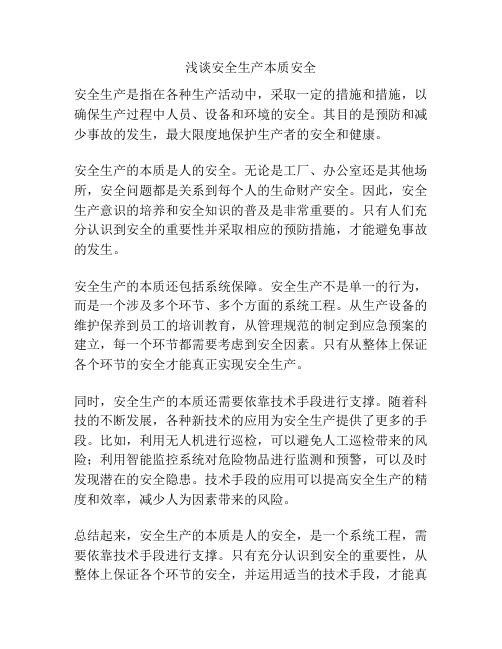 浅谈安全生产本质安全

安全生产是指在各种生产活动中，采取一定的措施和措施，以确保生产过程中人员、设备和环境的安全。其目的是预防和减少事故的发生，最大限度地保护生产者的安全和健康。

安全生产的本质是人的安全。无论是工厂、办公室还是其他场所，安全问题都是关系到每个人的生命财产安全。因此，安全生产意识的培养和安全知识的普及是非常重要的。只有人们充分认识到安全的重要性并采取相应的预防措施，才能避免事故的发生。

安全生产的本质还包括系统保障。安全生产不是单一的行为，而是一个涉及多个环节、多个方面的系统工程。从生产设备的维护保养到员工的培训教育，从管理规范的制定到应急预案的建立，每一个环节都需要考虑到安全因素。只有从整体上保证各个环节的安全才能真正实现安全生产。

同时，安全生产的本质还需要依靠技术手段进行支撑。随着科技的不断发展，各种新技术的应用为安全生产提供了更多的手段。比如，利用无人机进行巡检，可以避免人工巡检带来的风险；利用智能监控系统对危险物品进行监测和预警，可以及时发现潜在的安全隐患。技术手段的应用可以提高安全生产的精度和效率，减少人为因素带来的风险。

总结起来，安全生产的本质是人的安全，是一个系统工程，需要依靠技术手段进行支撑。只有充分认识到安全的重要性，从整体上保证各个环节的安全，并运用适当的技术手段，才能真